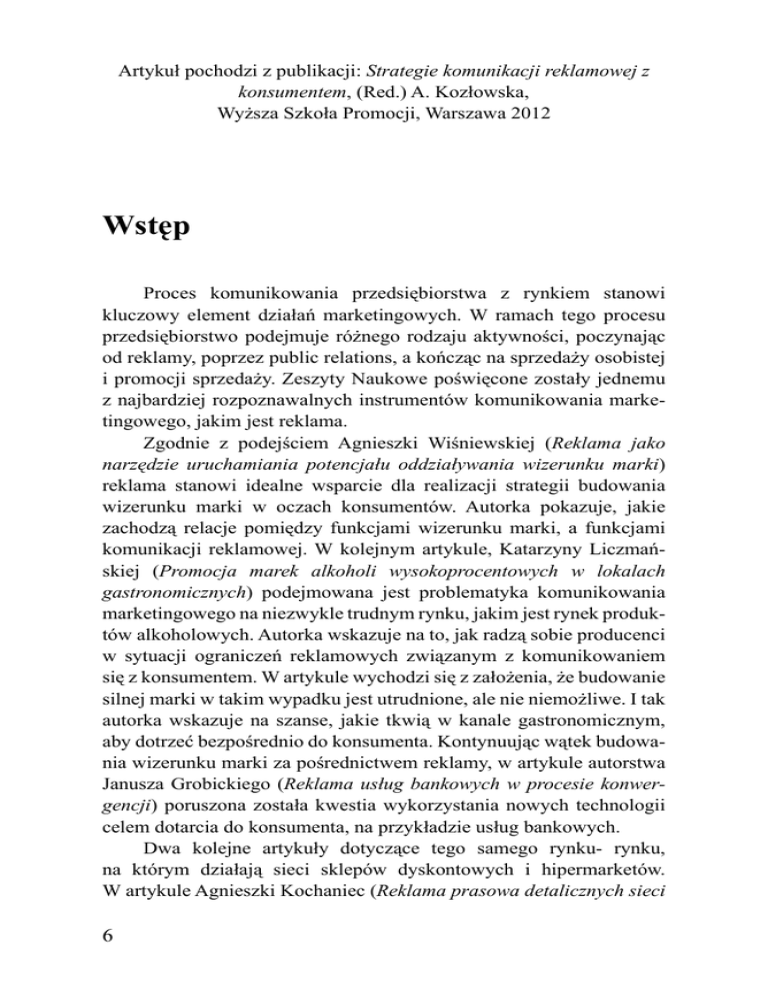 Artykuł pochodzi z publikacji: Strategie komunikacji reklamowej z konsumentem, (Red.) A. Kozłowska, Wyższa Szkoła Promocji, Warszawa 2012

Wstęp

Proces komunikowania przedsiębiorstwa z rynkiem stanowi kluczowy element działań marketingowych. W ramach tego procesu przedsiębiorstwo podejmuje różnego rodzaju aktywności, poczynając od reklamy, poprzez public relations, a kończąc na sprzedaży osobistej i promocji sprzedaży. Zeszyty Naukowe poświęcone zostały jednemu z najbardziej rozpoznawalnych instrumentów komunikowania marketingowego, jakim jest reklama.

Zgodnie z podejściem Agnieszki Wiśniewskiej (Reklama jako narzędzie uruchamiania potencjału oddziaływania wizerunku marki) reklama stanowi idealne wsparcie dla realizacji strategii budowania wizerunku marki w oczach konsumentów. Autorka pokazuje, jakie zachodzą relacje pomiędzy funkcjami wizerunku marki, a funkcjami komunikacji reklamowej. W kolejnym artykule, Katarzyny Liczmańskiej (Promocja marek alkoholi wysokoprocentowych w lokalach gastronomicznych) podejmowana jest problematyka komunikowania marketingowego na niezwykle trudnym rynku, jakim jest rynek produktów alkoholowych. Autorka wskazuje na to, jak radzą sobie producenci w sytuacji ograniczeń reklamowych związanym z komunikowaniem się z konsumentem. W artykule wychodzi się z założenia, że budowanie silnej marki w takim wypadku jest utrudnione, ale nie niemożliwe. I tak autorka wskazuje na szanse, jakie tkwią w kanale gastronomicznym, aby dotrzeć bezpośrednio do konsumenta. Kontynuując wątek budowania wizerunku marki za pośrednictwem reklamy, w artykule autorstwa Janusza Grobickiego (Reklama usług bankowych w procesie konwergencji) poruszona została kwestia wykorzystania nowych technologii celem dotarcia do konsumenta, na przykładzie usług bankowych.

Dwa kolejne artykuły dotyczące tego samego rynku- rynku, na którym działają sieci sklepów dyskontowych i hipermarketów. W artykule Agnieszki Kochaniec (Reklama prasowa detalicznych sieci

6